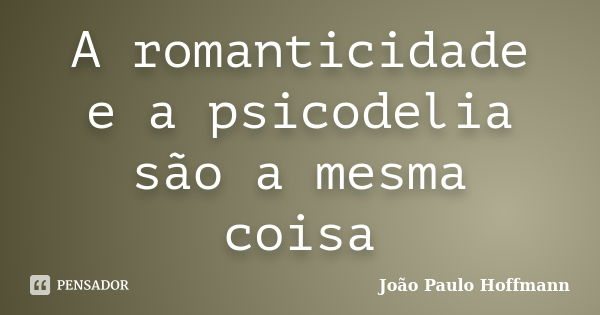 A romanticidade e a psicodelia são a mesma coisa

PENSADOR

João Paulo Hoffmann